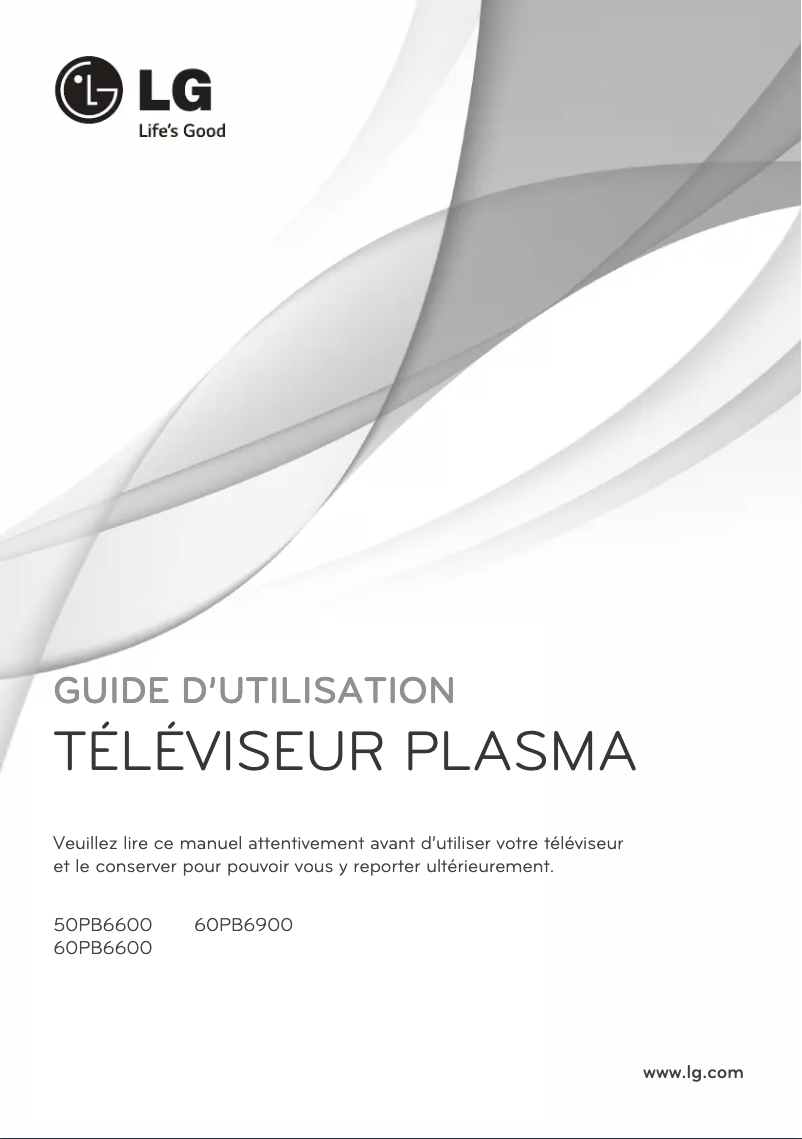 LG
Life's Good

GUIDE D'UTILISATION

TÉLÉVISEUR PLASMA

Veuillez lire ce manuel attentivement avant d'utiliser votre téléviseur et le conserver pour pouvoir vous y reporter ultérieurement.

50PB6600 60PB6900
60PB6600

www.lg.com